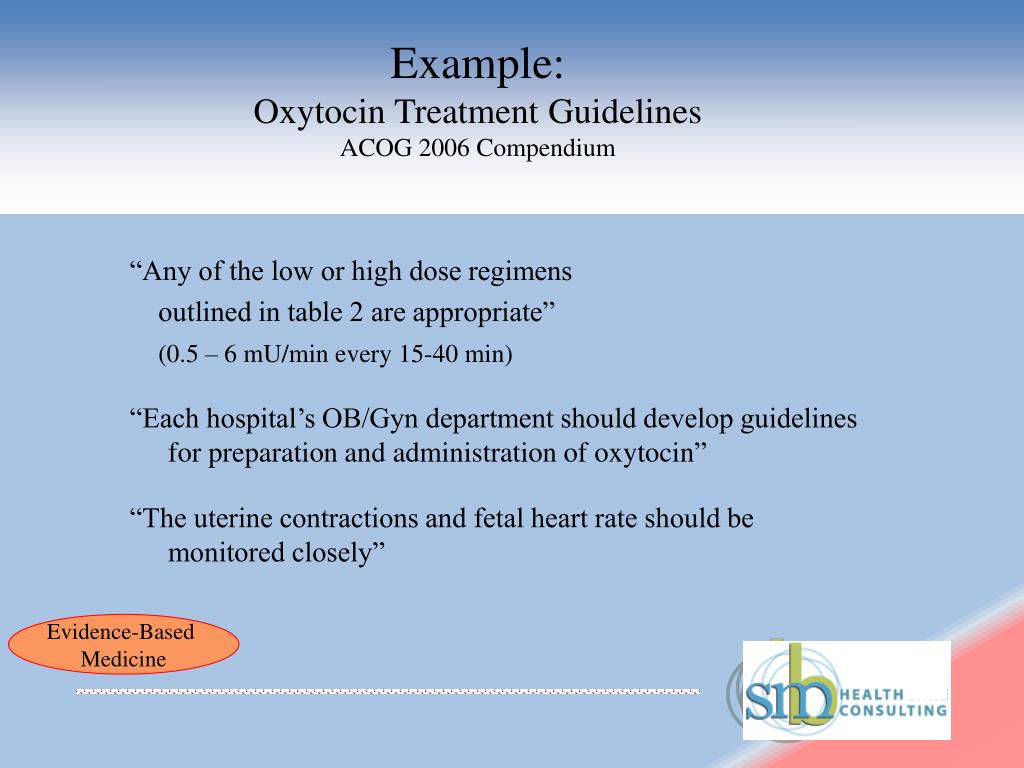 Example:
Oxytocin Treatment Guidelines
ACOG 2006 Compendium

“Any of the low or high dose regimens outlined in table 2 are appropriate”
(0.5 – 6 mU/min every 15-40 min)

“Each hospital’s OB/Gyn department should develop guidelines for preparation and administration of oxytocin”

“The uterine contractions and fetal heart rate should be monitored closely”

Evidence-Based Medicine

smb HEALTH CONSULTING